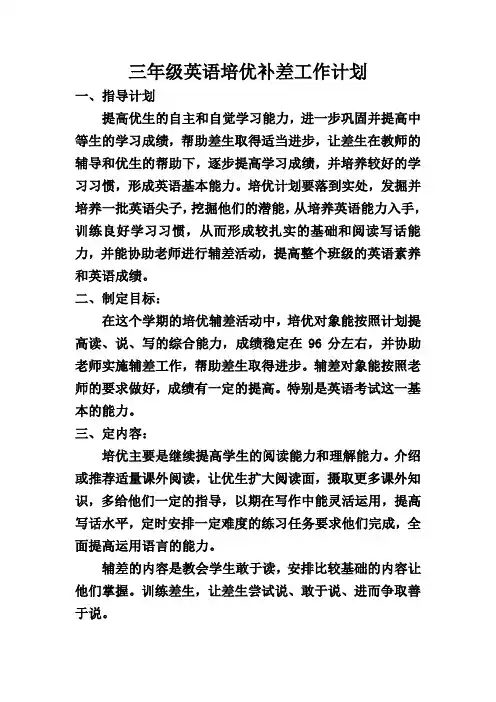 三年级英语培优补差工作计划

一、指导计划

提高优生的自主和自觉学习能力，进一步巩固并提高中等生的学习成绩，帮助差生取得适当进步，让差生在教师的辅导和优生的帮助下，逐步提高学习成绩，并培养较好的学习习惯，形成英语基本能力。培优计划要落到实处，发掘并培养一批英语尖子，挖掘他们的潜能，从培养英语能力入手，训练良好学习习惯，从而形成较扎实的基础和阅读写话能力，并能协助老师进行辅差活动，提高整个班级的英语素养和英语成绩。

二、制定目标：

在这个学期的培优辅差活动中，培优对象能按照计划提高读、说、写的综合能力，成绩稳定在 96 分左右，并协助老师实施辅差工作，帮助差生取得进步。辅差对象能按照老师的要求做好，成绩有一定的提高。特别是英语考试这一基本的能力。

三、定内容：

培优主要是继续提高学生的阅读能力和理解能力。介绍或推荐适量课外阅读，让优生扩大阅读面，摄取更多课外知识，多给他们一定的指导，以期在写作中能灵活运用，提高写话水平，定时安排一定难度的练习任务要求他们完成，全面提高运用语言的能力。

辅差的内容是教会学生敢于读，安排比较基础的内容让他们掌握。训练差生，让差生尝试说、敢于说、进而争取善于说。